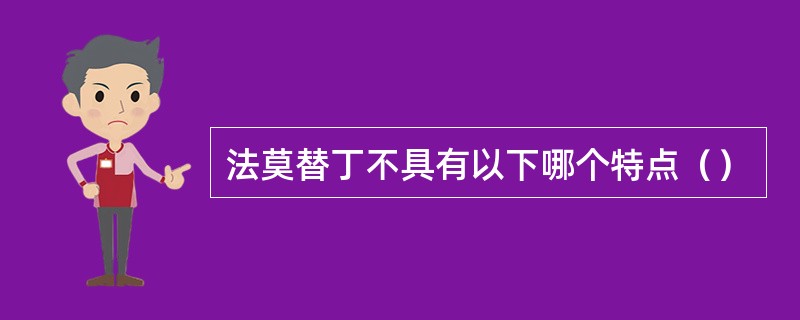 法莫替丁不具有以下哪个特点（）